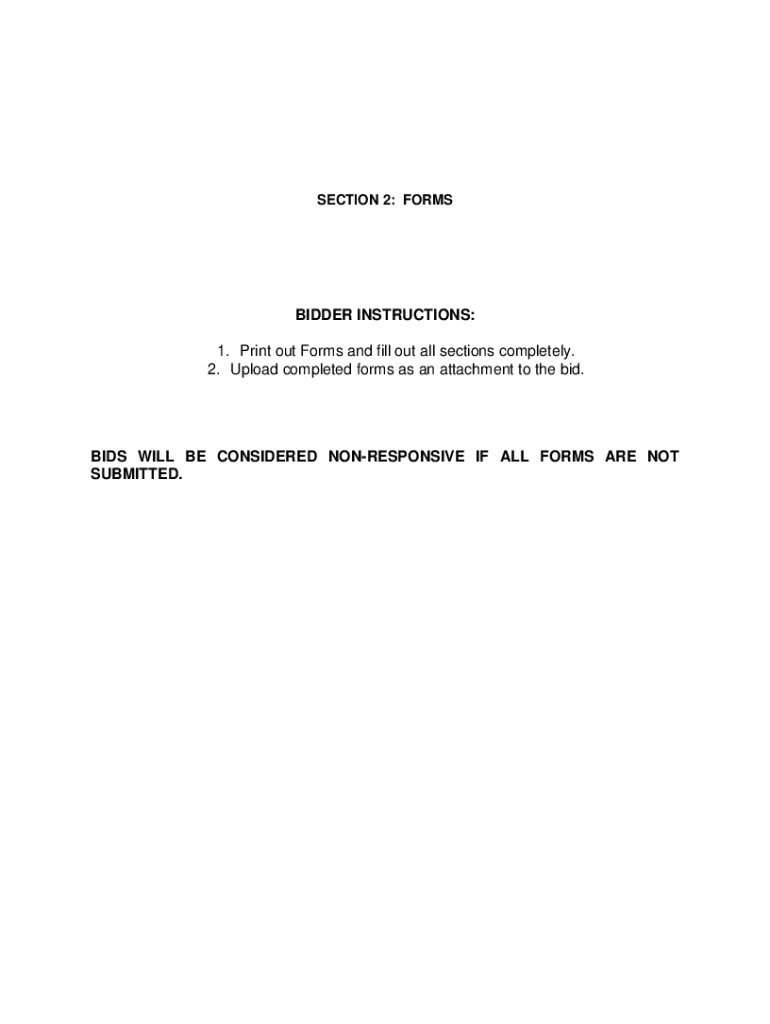 SECTION 2: FORMS

BIDDER INSTRUCTIONS:

1. Print out Forms and fill out all sections completely.
2. Upload completed forms as an attachment to the bid.

BIDS WILL BE CONSIDERED NON-RESPONSIVE IF ALL FORMS ARE NOT SUBMITTED.